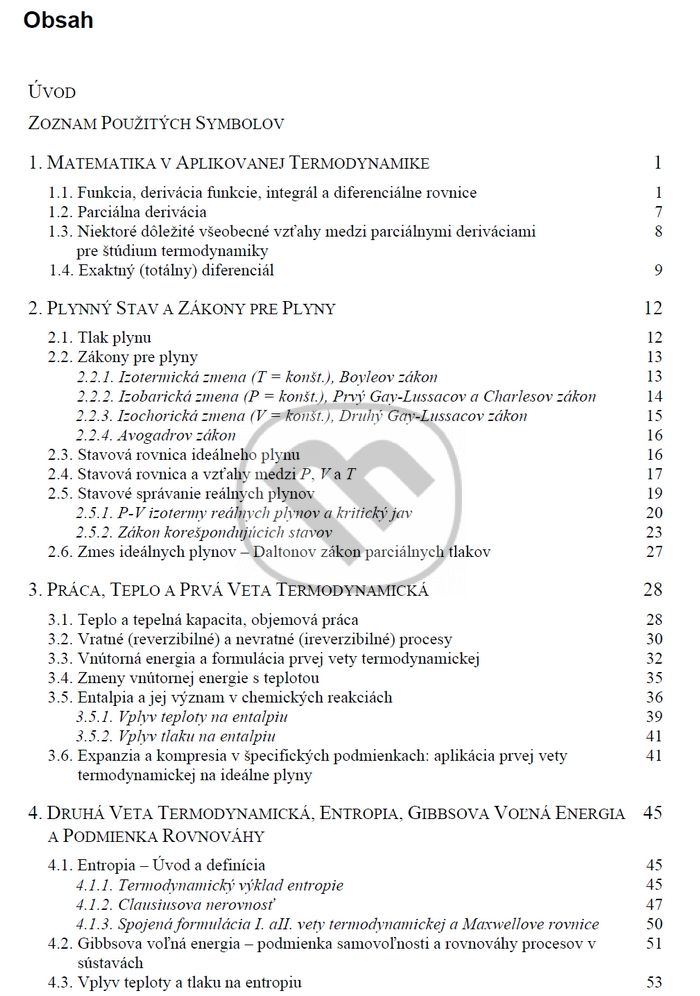 Obsah

ÚVOD

ZOZNAM POUŽITÝCH SYMBOLOV

1. MATEMATIKA V APLIKOVANEJ TERMODYNAMIKE 1

1.1. Funkcia, derivácia funkcie, integrál a diferenciálne rovnice 1
1.2. Parciálna derivácia 7
1.3. Niektoré dôležité všeobecné vzťahy medzi parciálnymi deriváciami pre štúdium termodynamiky 8
1.4. Exaktný (totálny) diferenciál 9

2. PLYNNÝ STAV A ZÁKONY PRE PLYNY 12

2.1. Tlak plynu 12
2.2. Zákony pre plyny 13
2.2.1. Izotermická zmena (T = konšt.), Boyleov zákon 13
2.2.2. Izobarická zmena (P = konšt.), Prvý Gay-Lussacov a Charlesov zákon 14
2.2.3. Izochorická zmena (V = konšt.), Druhý Gay-Lussacov zákon 15
2.2.4. Avogadrov zákon 16
2.3. Stavová rovnica ideálneho plynu 16
2.4. Stavová rovnica a vzťahy medzi P, V a T 17
2.5. Stavové správanie reálnych plynov 19
2.5.1. P-V izotermy reálnych plynov a kritický jav 20
2.5.2. Zákon korešpondujúcich stavov 23
2.6. Zmes ideálnych plynov – Daltonov zákon parciálnych tlakov 27

3. PRÁCA, TEPLO A PRVÁ VETA TERMODYNAMICKÁ 28

3.1. Teplo a tepelná kapacita, objemová práca 28
3.2. Vratné (reverzibilné) a nevratné (ireverzibilné) procesy 30
3.3. Vnútorná energia a formulácia prvej vety termodynamickej 32
3.4. Zmeny vnútornej energie s teplotou 35
3.5. Entalpia a jej význam v chemických reakciách 36
3.5.1. Vplyv teploty na entalpiu 39
3.5.2. Vplyv tlaku na entalpiu 41
3.6. Expanzia a kompresia v špecifických podmienkach: aplikácia prvej vety termodynamickej na ideálne plyny 41

4. DRUHÁ VETA TERMODYNAMICKÁ, ENTROPIA, GIBBSOVA VOĽNÁ ENERGIA A PODMIENKA ROVNOVÁHY 45

4.1. Entropia – Úvod a definícia 45
4.1.1. Termodynamický výklad entropie 45
4.1.2. Clausiusova nerovnosť 47
4.1.3. Spojená formulácia I. aII. vety termodynamickej a Maxwellove rovnice 50
4.2. Gibbsova voľná energia – podmienka samovoľnosti a rovnováhy procesov v sústavách 51
4.3. Vplyv teploty a tlaku na entropiu 53